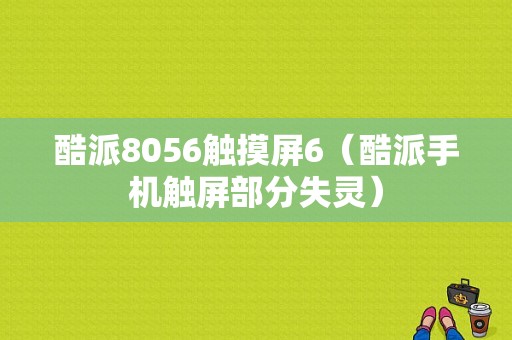 酷派8056触摸屏6（酷派手机触屏部分失灵）